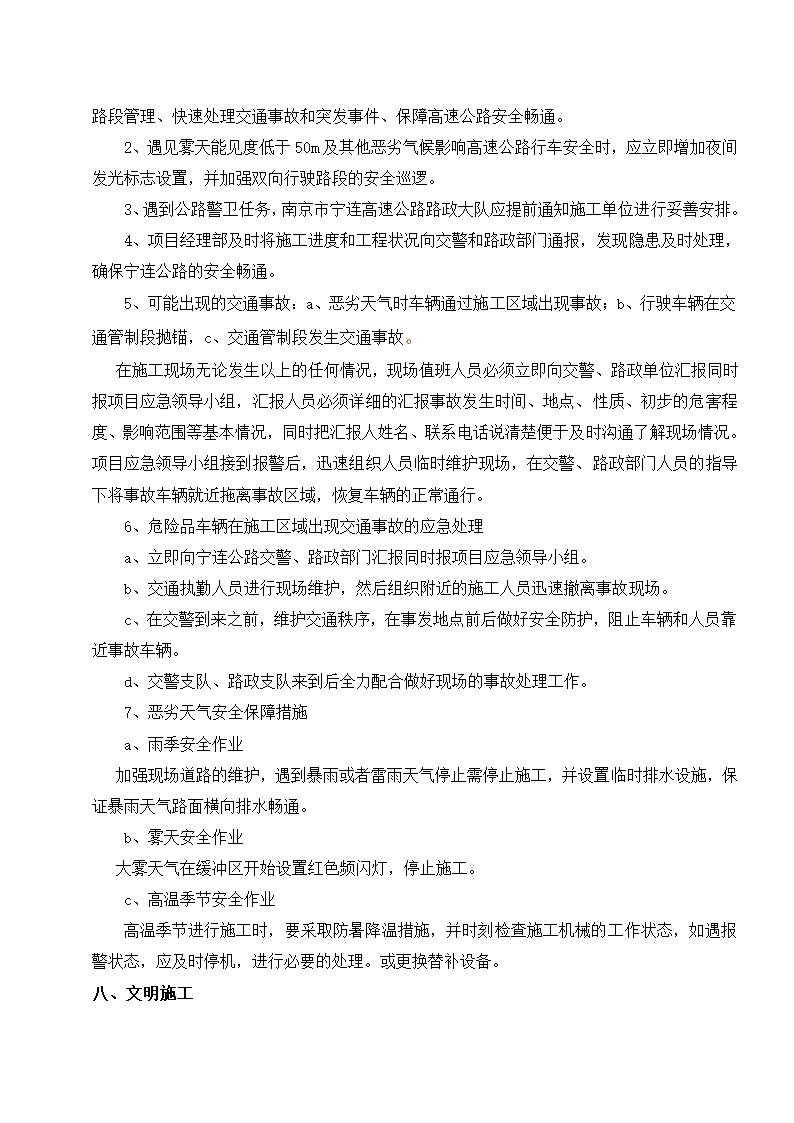 路段管理、快速处理交通事故和突发事件、保障高速公路安全畅通。

2、遇见雾天能见度低于 50m 及其他恶劣气候影响高速公路行车安全时，应立即增加夜间发光标志设置，并加强双向行驶路段的安全巡逻。

3、遇到公路警卫任务，南京市宁连高速公路路政大队应提前通知施工单位进行妥善安排。

4、项目经理部及时将施工进度和工程状况向交警和路政部门通报，发现隐患及时处理，确保宁连公路的安全畅通。

5、可能出现的交通事故：a、恶劣天气时车辆通过施工区域出现事故；b、行驶车辆在交通管制段抛锚，c、交通管制段发生交通事故。

在施工现场无论发生以上的任何情况，现场值班人员必须立即向交警、路政单位汇报同时报项目应急领导小组，汇报人员必须详细的汇报事故发生时间、地点、性质、初步的危害程度、影响范围等基本情况，同时把汇报人姓名、联系电话说清楚便于及时沟通了解现场情况。项目应急领导小组接到报警后，迅速组织人员临时维护现场，在交警、路政部门人员的指导下将事故车辆就近拖离事故区域，恢复车辆的正常通行。

6、危险品车辆在施工区域出现交通事故的应急处理

a、立即向宁连公路交警、路政部门汇报同时报项目应急领导小组。

b、交通执勤人员进行现场维护，然后组织附近的施工人员迅速撤离事故现场。

c、在交警到来之前，维护交通秩序，在事发地点前后做好安全防护，阻止车辆和人员靠近事故车辆。

d、交警支队、路政支队来到后全力配合做好现场的事故处理工作。

7、恶劣天气安全保障措施

a、雨季安全作业

加强现场道路的维护，遇到暴雨或者雷雨天气停止需停止施工，并设置临时排水设施，保证暴雨天气路面横向排水畅通。

b、雾天安全作业

大雾天气在缓冲区开始设置红色频闪灯，停止施工。

c、高温季节安全作业

高温季节进行施工时，要采取防暑降温措施，并时刻检查施工机械的工作状态，如遇报警状态，应及时停机，进行必要的处理。或更换替补设备。

八、文明施工